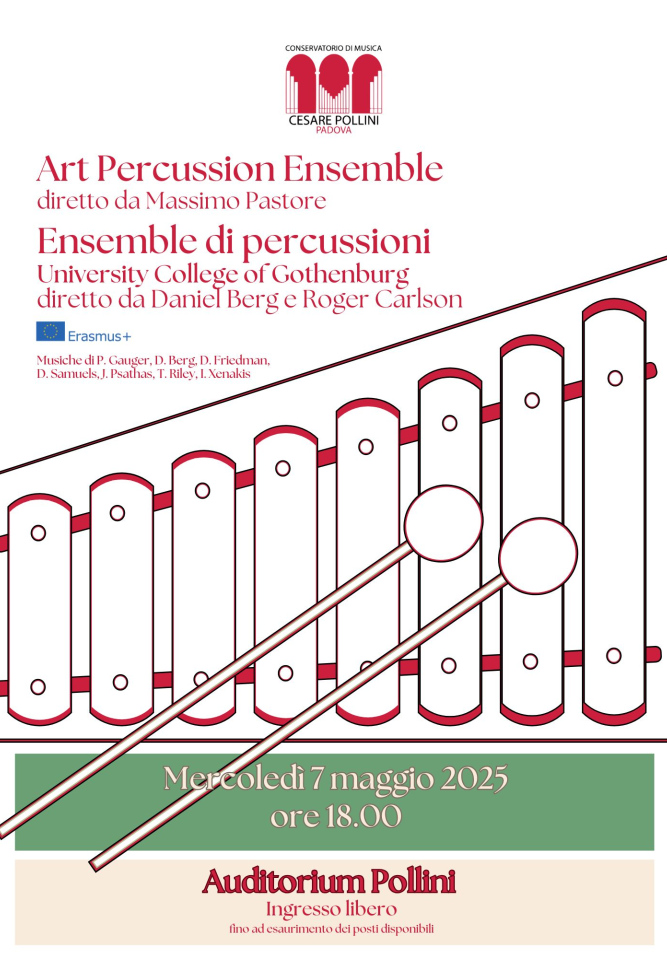 CONSERVATORIO DI MUSICA
CESARE POLLINI
PADOVA

Art Percussion Ensemble
diretto da Massimo Pastore

Ensemble di percussioni
University College of Gothenburg
diretto da Daniel Berg e Roger Carlson

Erasmus+

Musiche di P. Gauger, D. Berg, D. Friedman, D. Samuels, J. Psathas, T. Riley, I. Xenakis

Mercoledì 7 maggio 2025
ore 18.00

Auditorium Pollini
Ingresso libero
fino ad esaurimento dei posti disponibili